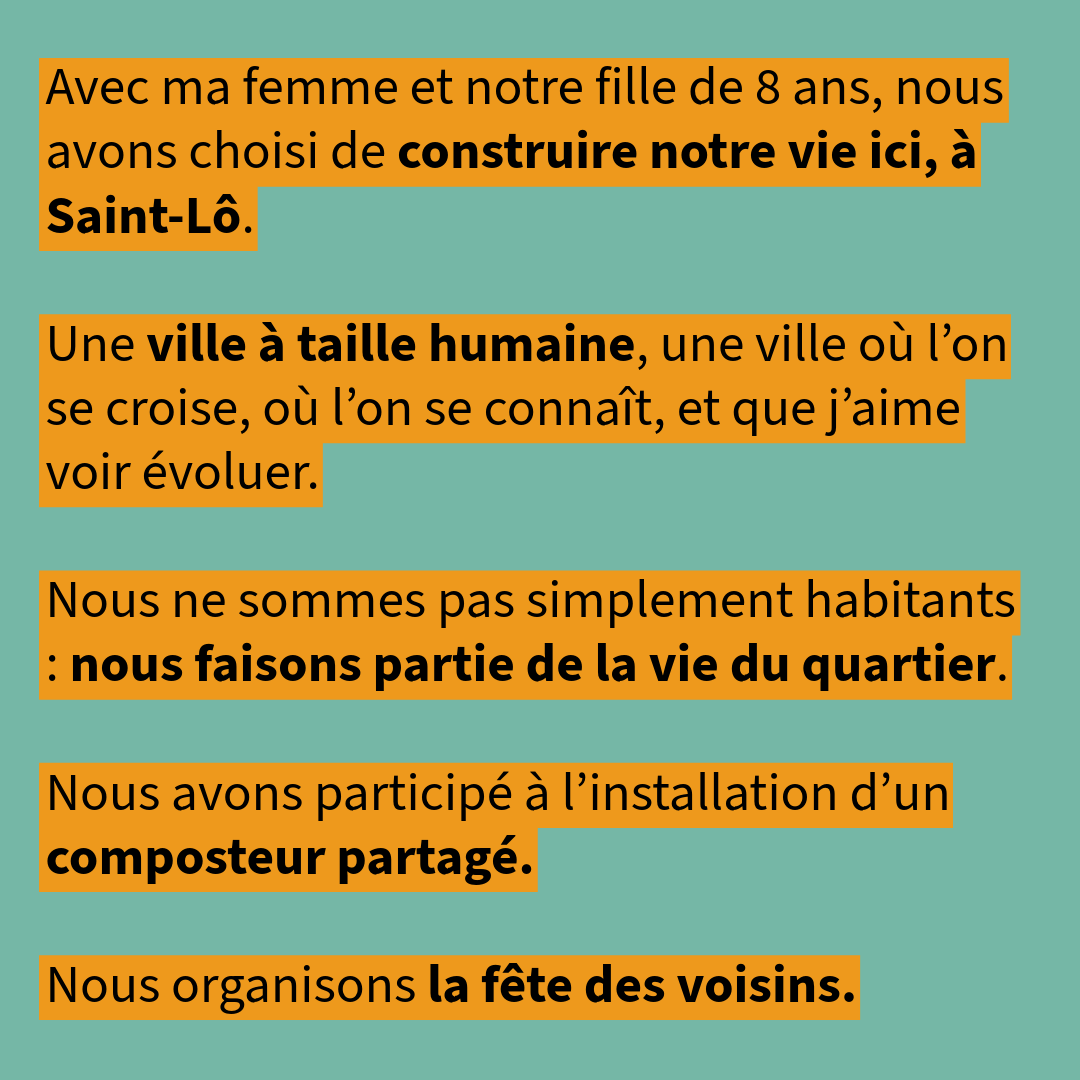 Avec ma femme et notre fille de 8 ans, nous avons choisi de construire notre vie ici, à Saint-Lô.

Une ville à taille humaine, une ville où l’on se croise, où l’on se connaît, et que j’aime voir évoluer.

Nous ne sommes pas simplement habitants : nous faisons partie de la vie du quartier.

Nous avons participé à l’installation d’un composteur partagé.

Nous organisons la fête des voisins.